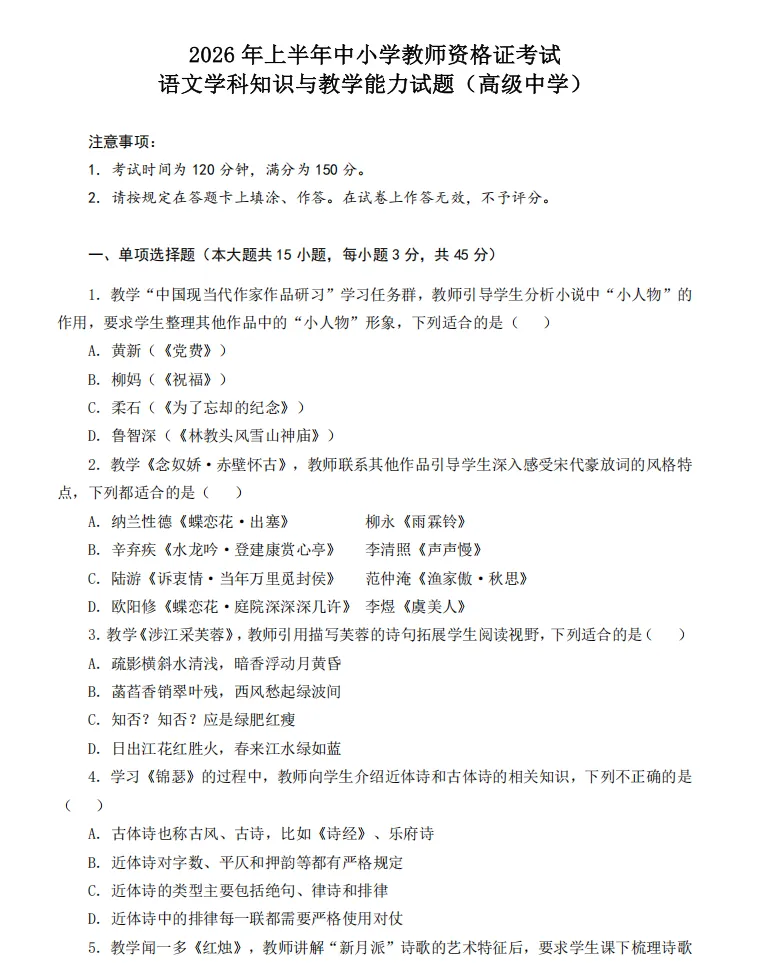 2026 年上半年中小学教师资格证考试
语文学科知识与教学能力试题（高级中学）

注意事项：
1. 考试时间为 120 分钟，满分为 150 分。
2. 请按规定在答题卡上填涂、作答。在试卷上作答无效，不予评分。

一、单项选择题（本大题共 15 小题，每小题 3 分，共 45 分）

1. 教学“中国现当代作家作品研习”学习任务群，教师引导学生分析小说中“小人物”的作用，要求学生整理其他作品中的“小人物”形象，下列适合的是（　　）
A. 黄新（《党费》）
B. 柳妈（《祝福》）
C. 柔石（《为了忘却的纪念》）
D. 鲁智深（《林教头风雪山神庙》）

2. 教学《念奴娇·赤壁怀古》，教师联系其他作品引导学生深入感受宋代豪放词的风格特点，下列都适合的是（　　）
A. 纳兰性德《蝶恋花·出塞》　　柳永《雨霖铃》
B. 辛弃疾《水龙吟·登建康赏心亭》　　李清照《声声慢》
C. 陆游《诉衷情·当年万里觅封侯》　　范仲淹《渔家傲·秋思》
D. 欧阳修《蝶恋花·庭院深深深几许》　　李煜《虞美人》

3. 教学《涉江采芙蓉》，教师引用描写芙蓉的诗句拓展学生阅读视野，下列适合的是（　　）
A. 疏影横斜水清浅，暗香浮动月黄昏
B. 菡萏香销翠叶残，西风愁起绿波间
C. 知否？知否？应是绿肥红瘦
D. 日出江花红胜火，春来江水绿如蓝

4. 学习《锦瑟》的过程中，教师向学生介绍近体诗和古体诗的相关知识，下列不正确的是（　　）
A. 古体诗也称古风、古诗，比如《诗经》、乐府诗
B. 近体诗对字数、平仄和押韵等都有严格规定
C. 近体诗的类型主要包括绝句、律诗和排律
D. 近体诗中的排律每一联都需要严格使用对仗

5. 教学闻一多《红烛》，教师讲解“新月派”诗歌的艺术特征后，要求学生课下梳理诗歌